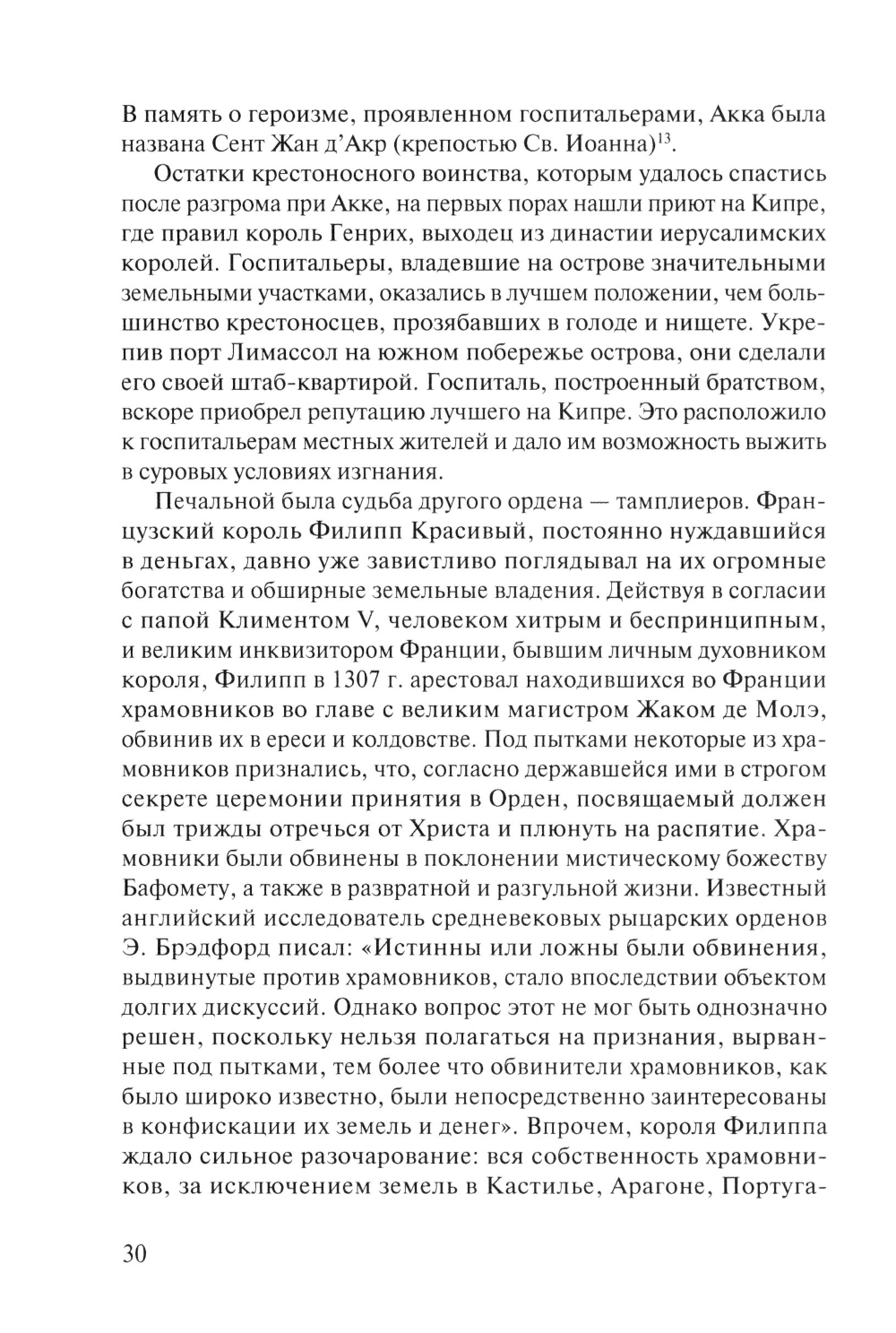 В память о героизме, проявленном госпитальерами, Акка была названа Сент Жан д'Акр (крепостью Св. Иоанна)$^{13}$.

Остатки крестоносного воинства, которым удалось спастись после разгрома при Акке, на первых порах нашли приют на Кипре, где правил король Генрих, выходец из династии иерусалимских королей. Госпитальеры, владевшие на острове значительными земельными участками, оказались в лучшем положении, чем большинство крестоносцев, прозябавших в голоде и нищете. Укрепив порт Лимассол на южном побережье острова, они сделали его своей штаб-квартирой. Госпиталь, построенный братством, вскоре приобрел репутацию лучшего на Кипре. Это расположило к госпитальерам местных жителей и дало им возможность выжить в суровых условиях изгнания.

Печальной была судьба другого ордена — тамплиеров. Французский король Филипп Красивый, постоянно нуждавшийся в деньгах, давно уже завистливо поглядывал на их огромные богатства и обширные земельные владения. Действуя в согласии с папой Климентом V, человеком хитрым и беспринципным, и великим инквизитором Франции, бывшим личным духовником короля, Филипп в 1307 г. арестовал находившихся во Франции храмовников во главе с великим магистром Жаком де Молэ, обвинив их в ереси и колдовстве. Под пытками некоторые из храмовников признались, что, согласно державшейся ими в строгом секрете церемонии принятия в Орден, посвящаемый должен был трижды отречься от Христа и плюнуть на распятие. Храмовники были обвинены в поклонении мистическому божеству Бафомету, а также в развратной и разгульной жизни. Известный английский исследователь средневековых рыцарских орденов Э. Брэдфорд писал: «Истинны или ложны были обвинения, выдвинутые против храмовников, стало впоследствии объектом долгих дискуссий. Однако вопрос этот не мог быть однозначно решен, поскольку нельзя полагаться на признания, вырванные под пытками, тем более что обвинители храмовников, как было широко известно, были непосредственно заинтересованы в конфискации их земель и денег». Впрочем, короля Филиппа ждало сильное разочарование: вся собственность храмовников, за исключением земель в Кастилье, Арагоне, Португа-

30